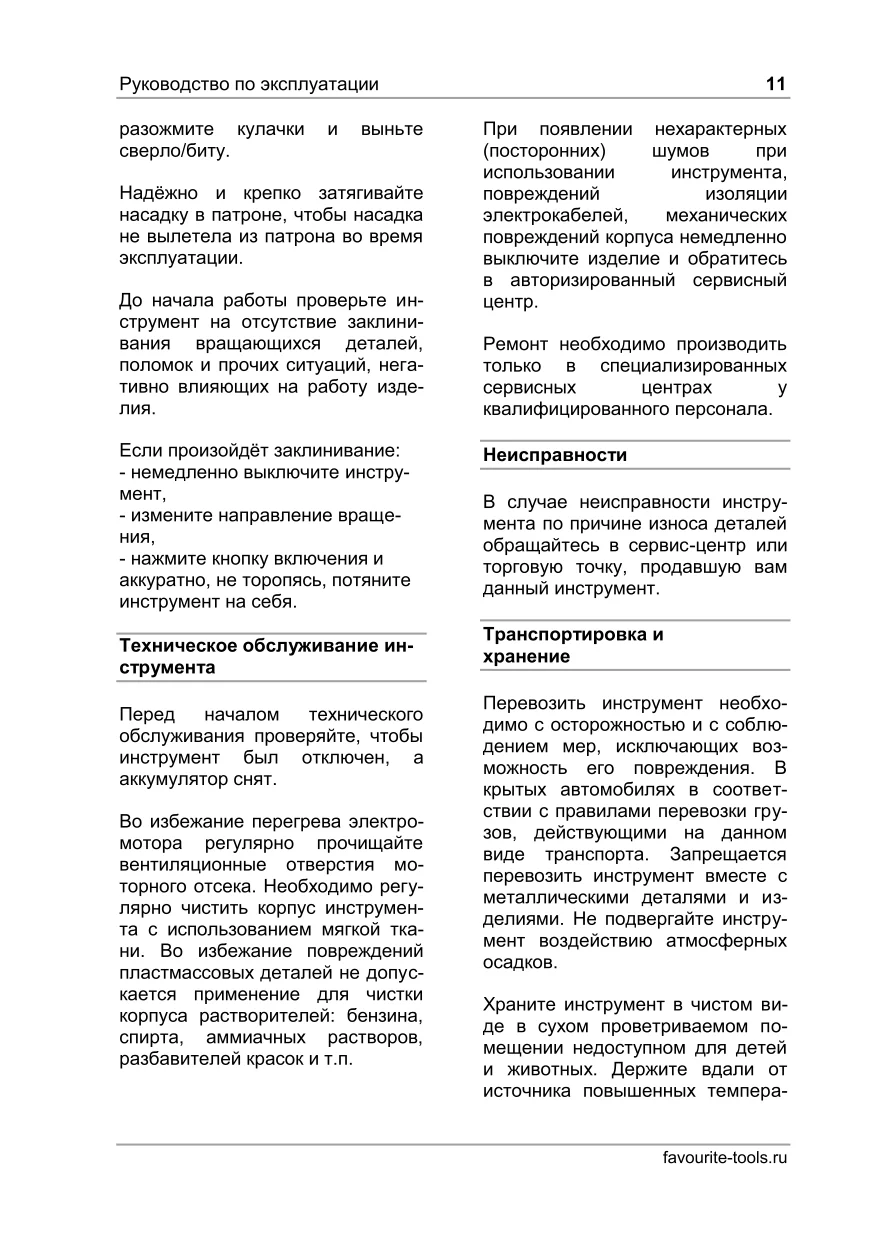 Руководство по эксплуатации 11

разожмите кулачки и выньте сверло/биту.

Надёжно и крепко затягивайте насадку в патроне, чтобы насадка не вылетела из патрона во время эксплуатации.

До начала работы проверьте инструмент на отсутствие заклинивания вращающихся деталей, поломок и прочих ситуаций, негативно влияющих на работу изделия.

Если произойдёт заклинивание:
- немедленно выключите инструмент,
- измените направление вращения,
- нажмите кнопку включения и аккуратно, не торопясь, потяните инструмент на себя.

Техническое обслуживание инструмента

Перед началом технического обслуживания проверяйте, чтобы инструмент был отключен, а аккумулятор снят.

Во избежание перегрева электромотора регулярно прочищайте вентиляционные отверстия моторного отсека. Необходимо регулярно чистить корпус инструмента с использованием мягкой ткани. Во избежание повреждений пластмассовых деталей не допускается применение для чистки корпуса растворителей: бензина, спирта, аммиачных растворов, разбавителей красок и т.п.

При появлении нехарактерных (посторонних) шумов при использовании инструмента, повреждений изоляции электрокабелей, механических повреждений корпуса немедленно выключите изделие и обратитесь в авторизированный сервисный центр.

Ремонт необходимо производить только в специализированных сервисных центрах у квалифицированного персонала.

Неисправности

В случае неисправности инструмента по причине износа деталей обращайтесь в сервис-центр или торговую точку, продавшую вам данный инструмент.

Транспортировка и хранение

Перевозить инструмент необходимо с осторожностью и с соблюдением мер, исключающих возможность его повреждения. В крытых автомобилях в соответствии с правилами перевозки грузов, действующими на данном виде транспорта. Запрещается перевозить инструмент вместе с металлическими деталями и изделиями. Не подвергайте инструмент воздействию атмосферных осадков.

Храните инструмент в чистом виде в сухом проветриваемом помещении недоступном для детей и животных. Держите вдали от источника повышенных темпера-

favourite-tools.ru